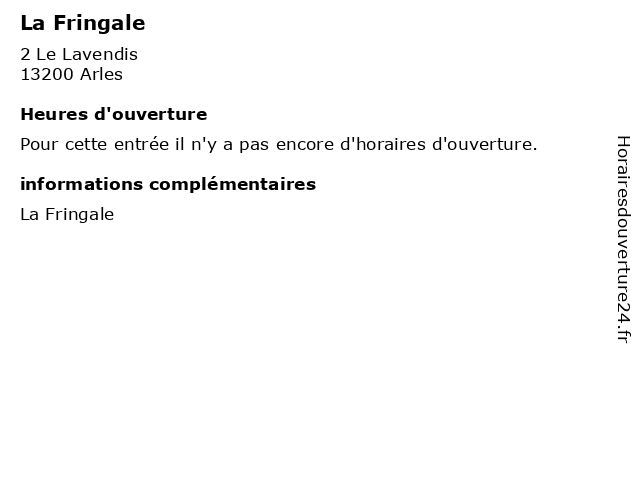 La Fringale

2 Le Lavendis
13200 Arles

Heures d'ouverture

Pour cette entrée il n'y a pas encore d'horaires d'ouverture.

informations complémentaires

La Fringale

Horairesdouverture24.fr